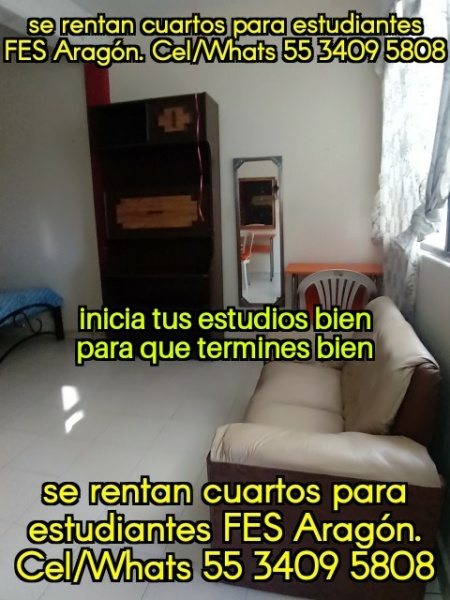 se rentan cuartos para estudiantes FES Aragón. Cel/Whats 55 3409 5808

inicia tus estudios bien para que termines bien

se rentan cuartos para estudiantes FES Aragón. Cel/Whats 55 3409 5808